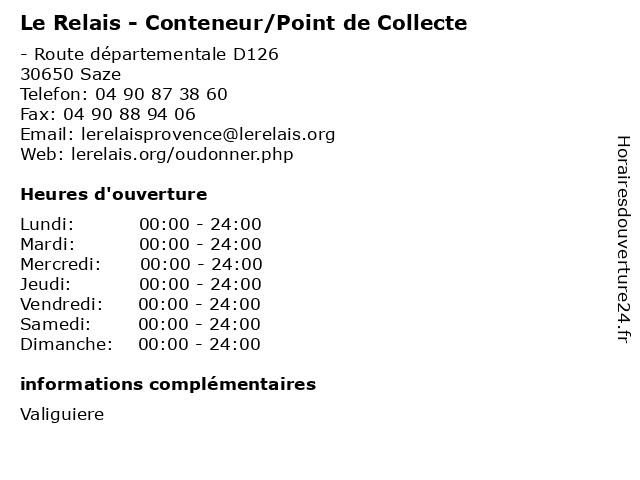 Le Relais - Conteneur/Point de Collecte

- Route départementale D126
30650 Saze
Telefon: 04 90 87 38 60
Fax: 04 90 88 94 06
Email: lerelaisprovence@lerelais.org
Web: lerelais.org/oudonner.php

Heures d'ouverture

| Lundi: | 00:00 - 24:00 |
|---|---|
| Mardi: | 00:00 - 24:00 |
| Mercredi: | 00:00 - 24:00 |
| Jeudi: | 00:00 - 24:00 |
| Vendredi: | 00:00 - 24:00 |
| Samedi: | 00:00 - 24:00 |
| Dimanche: | 00:00 - 24:00 |

informations complémentaires

Valiguiere

Horairesdouverture24.fr